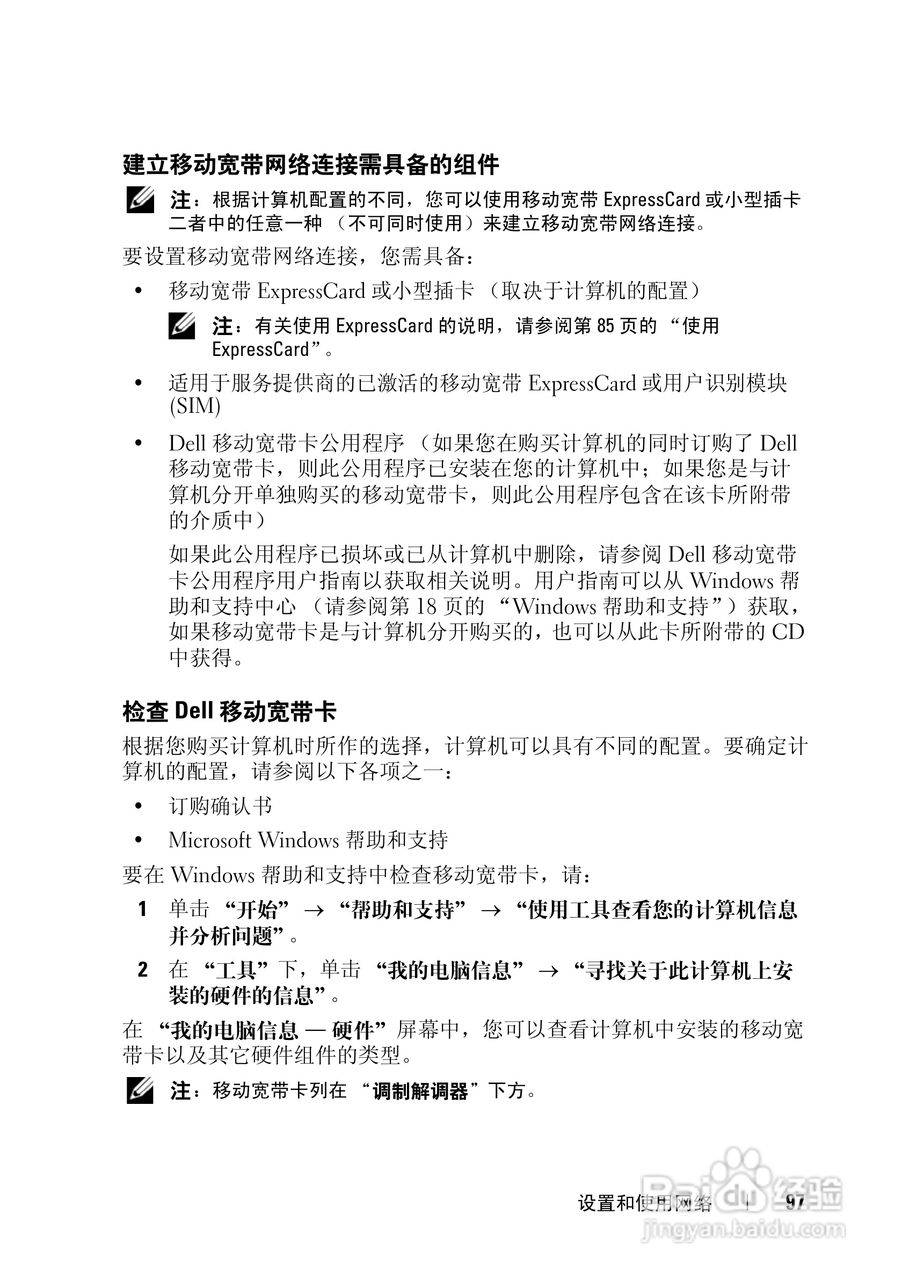 建立移动宽带网络连接需具备的组件

注：根据计算机配置的不同，您可以使用移动宽带 ExpressCard 或小型插卡二者中的任意一种 （不可同时使用）来建立移动宽带网络连接。

要设置移动宽带网络连接，您需具备：

• 移动宽带 ExpressCard 或小型插卡 （取决于计算机的配置）

注：有关使用 ExpressCard 的说明，请参阅第 85 页的 “使用 ExpressCard”。

• 适用于服务提供商的已激活的移动宽带 ExpressCard 或用户识别模块 (SIM)

• Dell 移动宽带卡公用程序 （如果您在购买计算机的同时订购了 Dell 移动宽带卡，则此公用程序已安装在您的计算机中；如果您是与计算机分开单独购买的移动宽带卡，则此公用程序包含在该卡所附带的介质中）

如果此公用程序已损坏或已从计算机中删除，请参阅 Dell 移动宽带卡公用程序用户指南以获取相关说明。用户指南可以从 Windows 帮助和支持中心 （请参阅第 18 页的 “Windows 帮助和支持”）获取，如果移动宽带卡是与计算机分开购买的，也可以从此卡所附带的 CD 中获得。

检查 Dell 移动宽带卡

根据您购买计算机时所作的选择，计算机可以具有不同的配置。要确定计算机的配置，请参阅以下各项之一：

• 订购确认书

• Microsoft Windows 帮助和支持

要在 Windows 帮助和支持中检查移动宽带卡，请：

1 单击 “开始” → “帮助和支持” → “使用工具查看您的计算机信息并分析问题”。

2 在 “工具”下，单击 “我的电脑信息” → “寻找关于此计算机上安装的硬件的信息”。

在 “我的电脑信息 — 硬件”屏幕中，您可以查看计算机中安装的移动宽带卡以及其它硬件组件的类型。

注：移动宽带卡列在 “调制解调器”下方。

设置和使用网络 | 97

Baidu 经验
jingyan.baidu.com